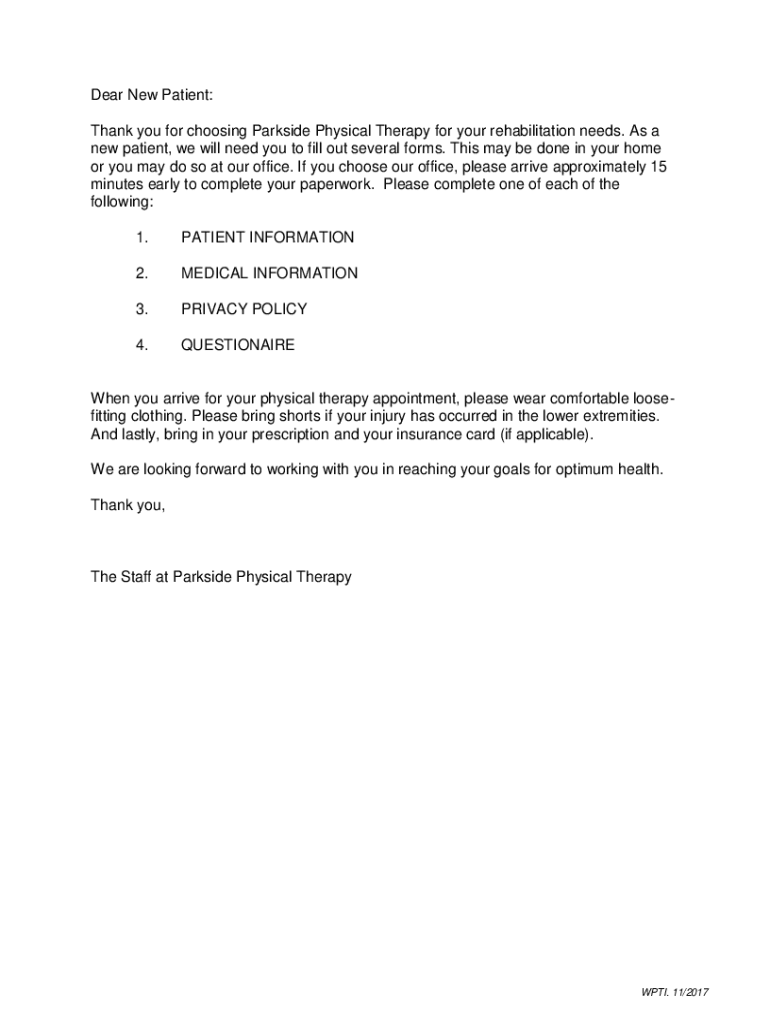 Dear New Patient:

Thank you for choosing Parkside Physical Therapy for your rehabilitation needs. As a new patient, we will need you to fill out several forms. This may be done in your home or you may do so at our office. If you choose our office, please arrive approximately 15 minutes early to complete your paperwork. Please complete one of each of the following:

1. PATIENT INFORMATION

2. MEDICAL INFORMATION

3. PRIVACY POLICY

4. QUESTIONAIRE

When you arrive for your physical therapy appointment, please wear comfortable loose-fitting clothing. Please bring shorts if your injury has occurred in the lower extremities. And lastly, bring in your prescription and your insurance card (if applicable).

We are looking forward to working with you in reaching your goals for optimum health.

Thank you,

The Staff at Parkside Physical Therapy

WPTI. 11/2017